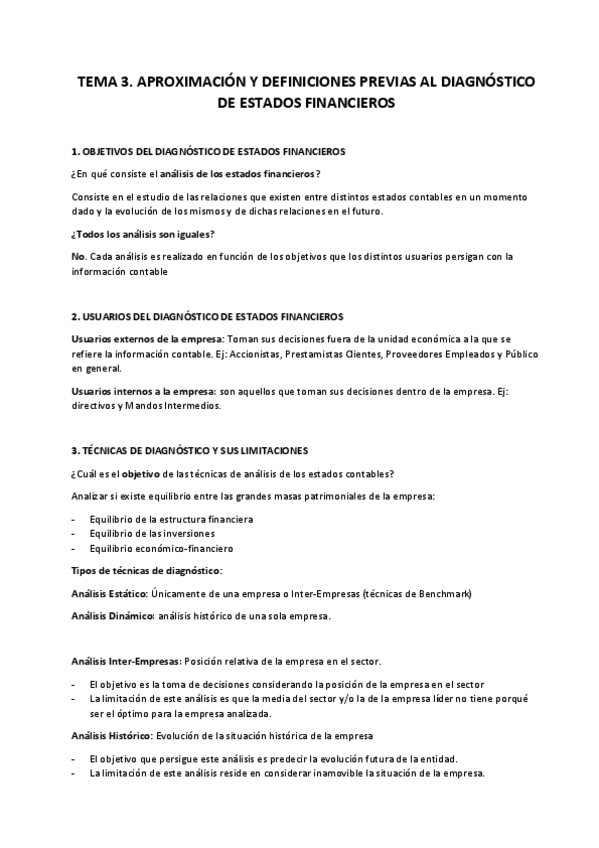 TEMA 3. APROXIMACIÓN Y DEFINICIONES PREVIAS AL DIAGNÓSTICO DE ESTADOS FINANCIEROS

1. OBJETIVOS DEL DIAGNÓSTICO DE ESTADOS FINANCIEROS

¿En qué consiste el análisis de los estados financieros?

Consiste en el estudio de las relaciones que existen entre distintos estados contables en un momento dado y la evolución de los mismos y de dichas relaciones en el futuro.

¿Todos los análisis son iguales?

No. Cada análisis es realizado en función de los objetivos que los distintos usuarios persigan con la información contable

2. USUARIOS DEL DIAGNÓSTICO DE ESTADOS FINANCIEROS

Usuarios externos de la empresa: Toman sus decisiones fuera de la unidad económica a la que se refiere la información contable. Ej: Accionistas, Prestamistas Clientes, Proveedores Empleados y Público en general.

Usuarios internos a la empresa: son aquellos que toman sus decisiones dentro de la empresa. Ej: directivos y Mandos Intermedios.

3. TÉCNICAS DE DIAGNÓSTICO Y SUS LIMITACIONES

¿Cuál es el objetivo de las técnicas de análisis de los estados contables?

Analizar si existe equilibrio entre las grandes masas patrimoniales de la empresa:

- Equilibrio de la estructura financiera
- Equilibrio de las inversiones
- Equilibrio económico-financiero

Tipos de técnicas de diagnóstico:

Análisis Estático: Únicamente de una empresa o Inter-Empresas (técnicas de Benchmark)

Análisis Dinámico: análisis histórico de una sola empresa.

Análisis Inter-Empresas: Posición relativa de la empresa en el sector.

- El objetivo es la toma de decisiones considerando la posición de la empresa en el sector
- La limitación de este análisis es que la media del sector y/o la de la empresa líder no tiene porqué ser el óptimo para la empresa analizada.

Análisis Histórico: Evolución de la situación histórica de la empresa

- El objetivo que persigue este análisis es predecir la evolución futura de la entidad.
- La limitación de este análisis reside en considerar inamovible la situación de la empresa.